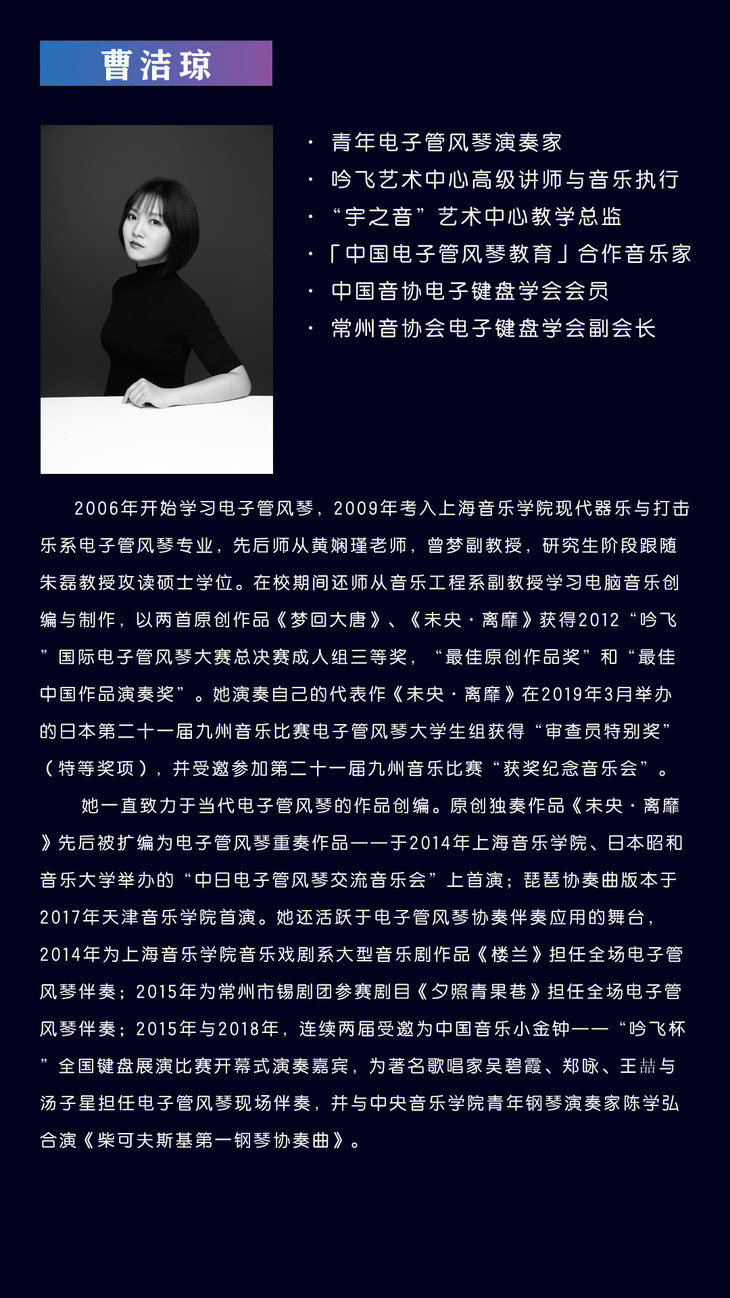 曹洁琼

• 青年电子管风琴演奏家
• 吟飞艺术中心高级讲师与音乐执行
• “宇之音”艺术中心教学总监
• 「中国电子管风琴教育」合作音乐家
• 中国音协电子键盘学会会员
• 常州音协会电子键盘学会副会长

2006年开始学习电子管风琴，2009年考入上海音乐学院现代器乐与打击乐系电子管风琴专业，先后师从黄娴瑾老师，曾梦副教授，研究生阶段跟随朱磊教授攻读硕士学位。在校期间还师从音乐工程系副教授学习电脑音乐创编与制作，以两首原创作品《梦回大唐》、《未央·离靡》获得2012“吟飞”国际电子管风琴大赛总决赛成人组三等奖，“最佳原创作品奖”和“最佳中国作品演奏奖”。她演奏自己的代表作《未央·离靡》在2019年3月举办的日本第二十一届九州音乐比赛电子管风琴大学生组获得“审查员特别奖”（特等奖项），并受邀参加第二十一届九州音乐比赛“获奖纪念音乐会”。

她一直致力于当代电子管风琴的作品创编。原创独奏作品《未央·离靡》先后被扩编为电子管风琴重奏作品——于2014年上海音乐学院、日本昭和音乐大学举办的“中日电子管风琴交流音乐会”上首演；琵琶协奏曲版本于2017年天津音乐学院首演。她还活跃于电子管风琴协奏伴奏应用的舞台，2014年为上海音乐学院音乐戏剧系大型音乐剧作品《楼兰》担任全场电子管风琴伴奏；2015年为常州市锡剧团参赛剧目《夕照青果巷》担任全场电子管风琴伴奏；2015年与2018年，连续两届受邀为中国音乐小金钟——“吟飞杯”全国键盘展演比赛开幕式演奏嘉宾，为著名歌唱家吴碧霞、郑咏、王喆与汤子星担任电子管风琴现场伴奏，并与中央音乐学院青年钢琴演奏家陈学弘合演《柴可夫斯基第一钢琴协奏曲》。